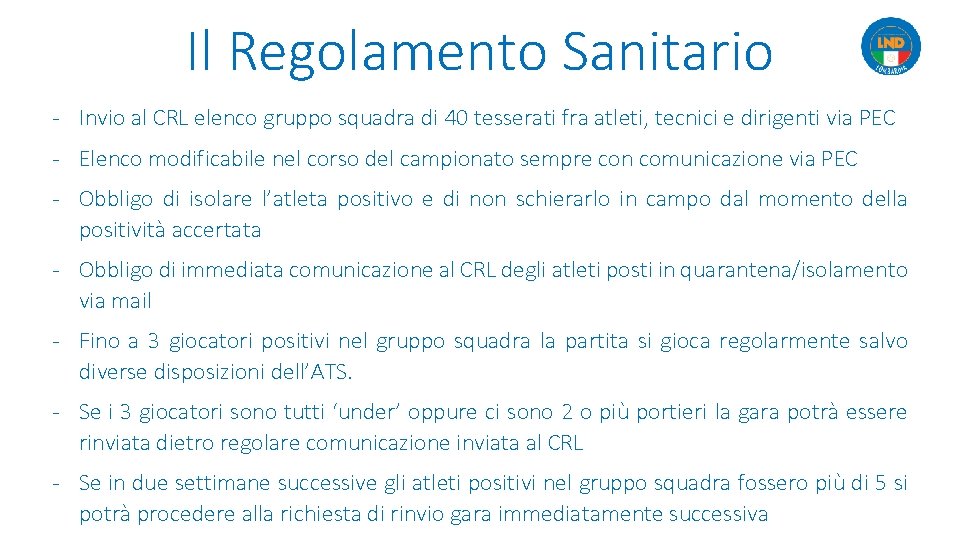 Il Regolamento Sanitario

LND
LOMBARDIA

- Invio al CRL elenco gruppo squadra di 40 tesserati fra atleti, tecnici e dirigenti via PEC

- Elenco modificabile nel corso del campionato sempre con comunicazione via PEC

- Obbligo di isolare l'atleta positivo e di non schierarlo in campo dal momento della positività accertata

- Obbligo di immediata comunicazione al CRL degli atleti posti in quarantena/isolamento via mail

- Fino a 3 giocatori positivi nel gruppo squadra la partita si gioca regolarmente salvo diverse disposizioni dell'ATS.

- Se i 3 giocatori sono tutti 'under' oppure ci sono 2 o più portieri la gara potrà essere rinviata dietro regolare comunicazione inviata al CRL

- Se in due settimane successive gli atleti positivi nel gruppo squadra fossero più di 5 si potrà procedere alla richiesta di rinvio gara immediatamente successiva